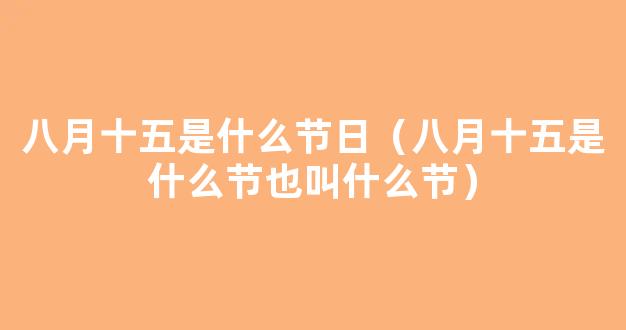 八月十五是什么节日（八月十五是什么节也叫什么节）